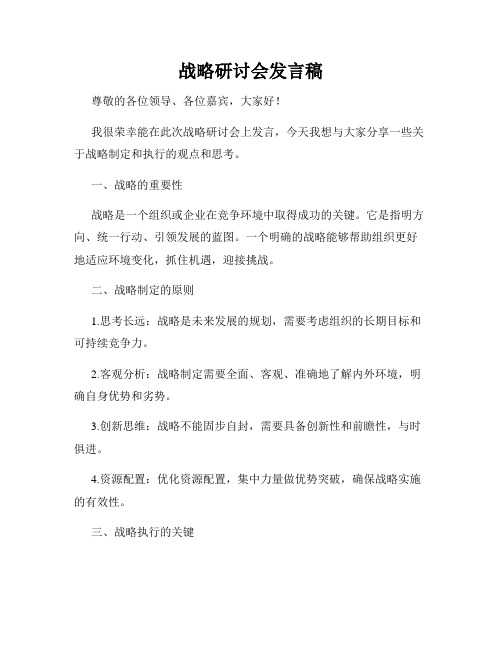 战略研讨会发言稿

尊敬的各位领导、各位嘉宾，大家好！

我很荣幸能在此次战略研讨会上发言，今天我想与大家分享一些关于战略制定和执行的观点和思考。

一、战略的重要性

战略是一个组织或企业在竞争环境中取得成功的关键。它是指明方向、统一行动、引领发展的蓝图。一个明确的战略能够帮助组织更好地适应环境变化，抓住机遇，迎接挑战。

二、战略制定的原则

1.思考长远：战略是未来发展的规划，需要考虑组织的长期目标和可持续竞争力。

2.客观分析：战略制定需要全面、客观、准确地了解内外环境，明确自身优势和劣势。

3.创新思维：战略不能固步自封，需要具备创新性和前瞻性，与时俱进。

4.资源配置：优化资源配置，集中力量做优势突破，确保战略实施的有效性。

三、战略执行的关键